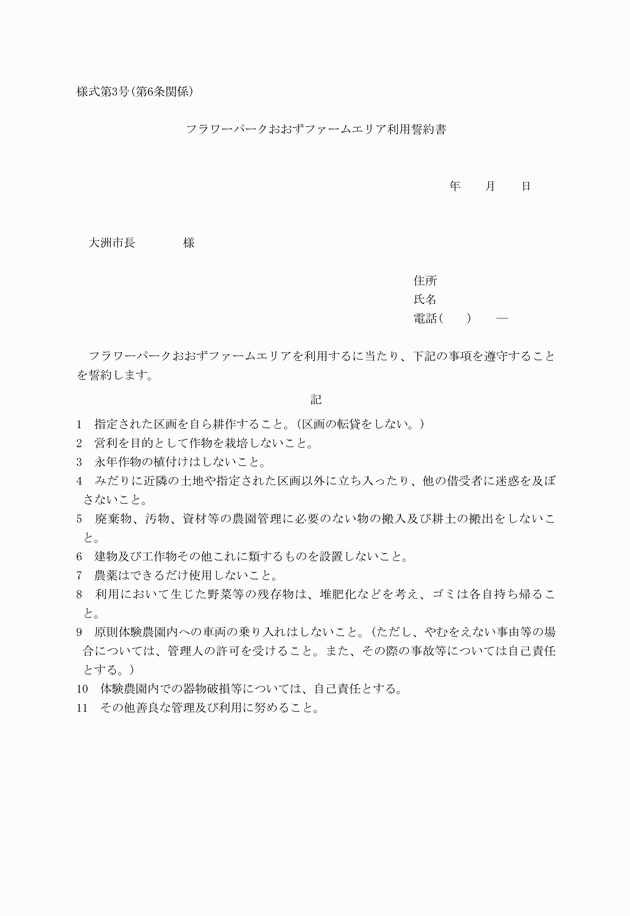 様式第3号(第6条関係)

フラワーパークおおずファームエリア利用誓約書

年　　月　　日

大洲市長　　　　様

住所
氏名
電話(　　)　　—

フラワーパークおおずファームエリアを利用するに当たり、下記の事項を遵守することを誓約します。

記

1　指定された区画を自ら耕作すること。(区画の転貸をしない。)
2　営利を目的として作物を栽培しないこと。
3　永年作物の植付けはしないこと。
4　みだりに近隣の土地や指定された区画以外に立ち入ったり、他の借受者に迷惑を及ぼさないこと。
5　廃棄物、汚物、資材等の農園管理に必要のない物の搬入及び耕土の搬出をしないこと。
6　建物及び工作物その他これに類するものを設置しないこと。
7　農薬はできるだけ使用しないこと。
8　利用において生じた野菜等の残存物は、堆肥化などを考え、ゴミは各自持ち帰ること。
9　原則体験農園内への車両の乗り入れはしないこと。(ただし、やむをえない事由等の場合については、管理人の許可を受けること。また、その際の事故等については自己責任とする。)
10　体験農園内での器物破損等については、自己責任とする。
11　その他善良な管理及び利用に努めること。